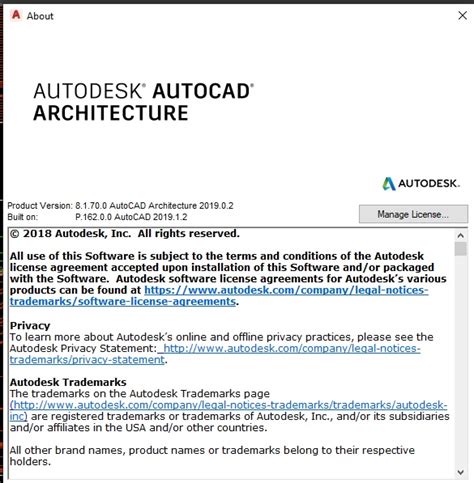 About

AUTODESK® AUTOCAD®
ARCHITECTURE

AUTODESK.

Product Version: 8.1.70.0 AutoCAD Architecture 2019.0.2
Built on: P.162.0.0 AutoCAD 2019.1.2

Manage License...

© 2018 Autodesk, Inc. All rights reserved.

All use of this Software is subject to the terms and conditions of the Autodesk license agreement accepted upon installation of this Software and/or packaged with the Software. Autodesk software license agreements for Autodesk's various products can be found at https://www.autodesk.com/company/legal-notices-trademarks/software-license-agreements.

Privacy
To learn more about Autodesk's online and offline privacy practices, please see the Autodesk Privacy Statement: http://www.autodesk.com/company/legal-notices-trademarks/privacy-statement.

Autodesk Trademarks
The trademarks on the Autodesk Trademarks page (http://www.autodesk.com/company/legal-notices-trademarks/trademarks/autodesk-inc) are registered trademarks or trademarks of Autodesk, Inc., and/or its subsidiaries and/or affiliates in the USA and/or other countries.

All other brand names, product names or trademarks belong to their respective holders.